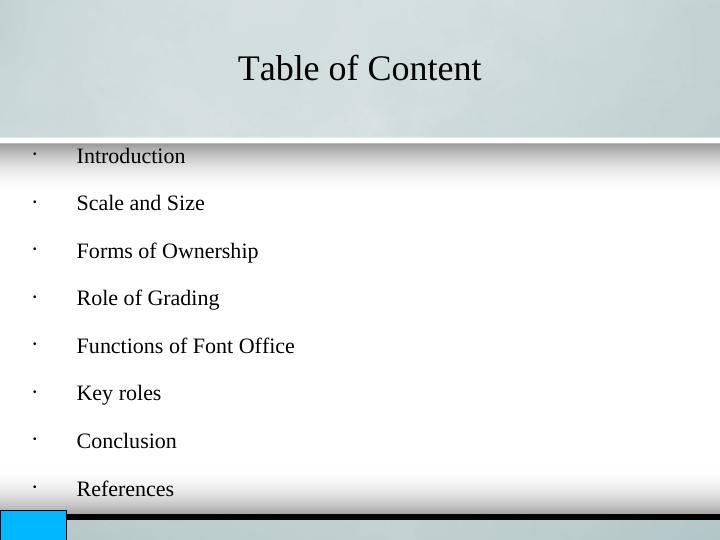 Table of Content

• Introduction
• Scale and Size
• Forms of Ownership
• Role of Grading
• Functions of Font Office
• Key roles
• Conclusion
• References